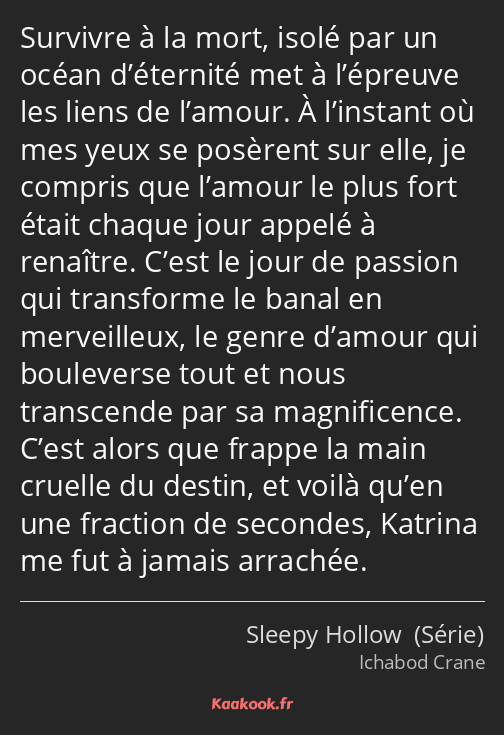 Survivre à la mort, isolé par un océan d’éternité met à l’épreuve les liens de l’amour. À l’instant où mes yeux se posèrent sur elle, je compris que l’amour le plus fort était chaque jour appelé à renaître. C’est le jour de passion qui transforme le banal en merveilleux, le genre d’amour qui bouleverse tout et nous transcende par sa magnificence. C’est alors que frappe la main cruelle du destin, et voilà qu’en une fraction de secondes, Katrina me fut à jamais arrachée.

Sleepy Hollow (Série)
Ichabod Crane

Kaakook.fr